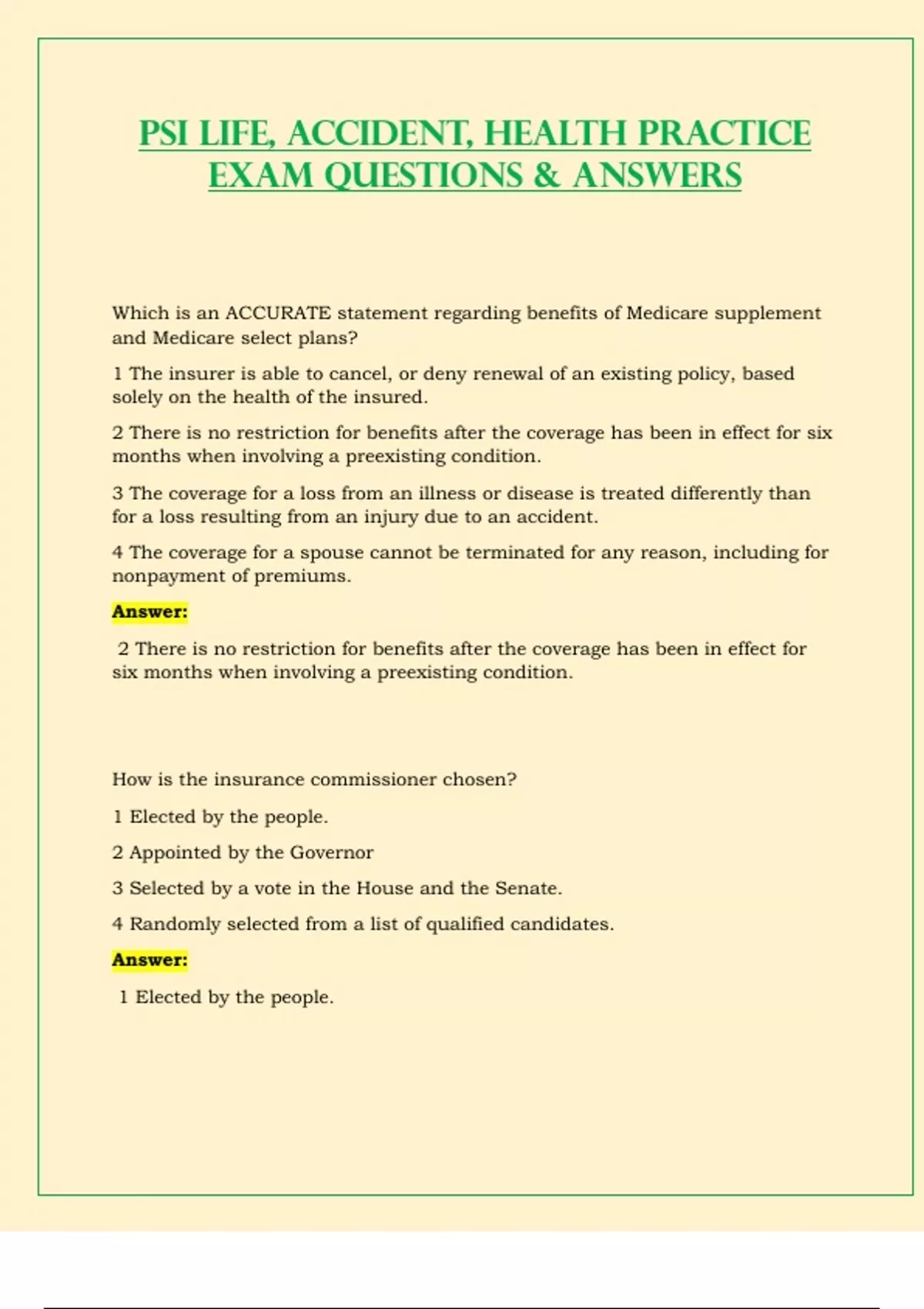 PSI LIFE, ACCIDENT, HEALTH PRACTICE EXAM QUESTIONS & ANSWERS

Which is an ACCURATE statement regarding benefits of Medicare supplement and Medicare select plans?

1 The insurer is able to cancel, or deny renewal of an existing policy, based solely on the health of the insured.

2 There is no restriction for benefits after the coverage has been in effect for six months when involving a preexisting condition.

3 The coverage for a loss from an illness or disease is treated differently than for a loss resulting from an injury due to an accident.

4 The coverage for a spouse cannot be terminated for any reason, including for nonpayment of premiums.

Answer:

2 There is no restriction for benefits after the coverage has been in effect for six months when involving a preexisting condition.

How is the insurance commissioner chosen?

1 Elected by the people.

2 Appointed by the Governor

3 Selected by a vote in the House and the Senate.

4 Randomly selected from a list of qualified candidates.

Answer:

1 Elected by the people.